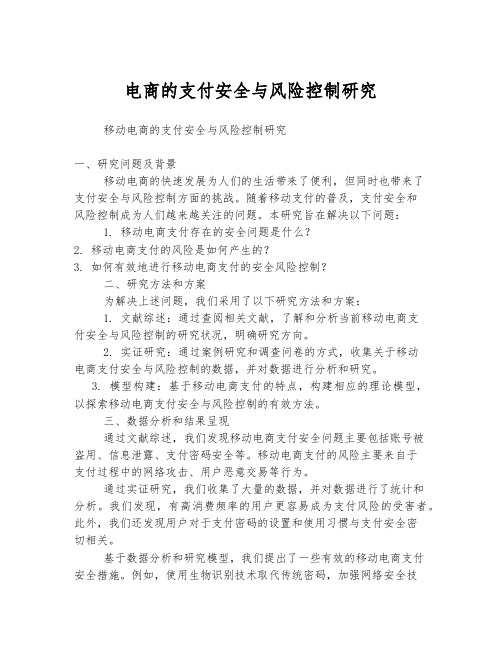 电商的支付安全与风险控制研究

移动电商的支付安全与风险控制研究

一、研究问题及背景

移动电商的快速发展为人们的生活带来了便利，但同时也带来了支付安全与风险控制方面的挑战。随着移动支付的普及，支付安全和风险控制成为人们越来越关注的问题。本研究旨在解决以下问题：

1. 移动电商支付存在的安全问题是什么？
2. 移动电商支付的风险是如何产生的？
3. 如何有效地进行移动电商支付的安全风险控制？

二、研究方法和方案

为解决上述问题，我们采用了以下研究方法和方案：

1. 文献综述：通过查阅相关文献，了解和分析当前移动电商支付安全与风险控制的研究状况，明确研究方向。

2. 实证研究：通过案例研究和调查问卷的方式，收集关于移动电商支付安全与风险控制的数据，并对数据进行分析和研究。

3. 模型构建：基于移动电商支付的特点，构建相应的理论模型，以探索移动电商支付安全与风险控制的有效方法。

三、数据分析和结果呈现

通过文献综述，我们发现移动电商支付安全问题主要包括账号被盗用、信息泄露、支付密码安全等。移动电商支付的风险主要来自于支付过程中的网络攻击、用户恶意交易等行为。

通过实证研究，我们收集了大量的数据，并对数据进行了统计和分析。我们发现，有高消费频率的用户更容易成为支付风险的受害者。此外，我们还发现用户对于支付密码的设置和使用习惯与支付安全密切相关。

基于数据分析和研究模型，我们提出了一些有效的移动电商支付安全措施。例如，使用生物识别技术取代传统密码，加强网络安全技